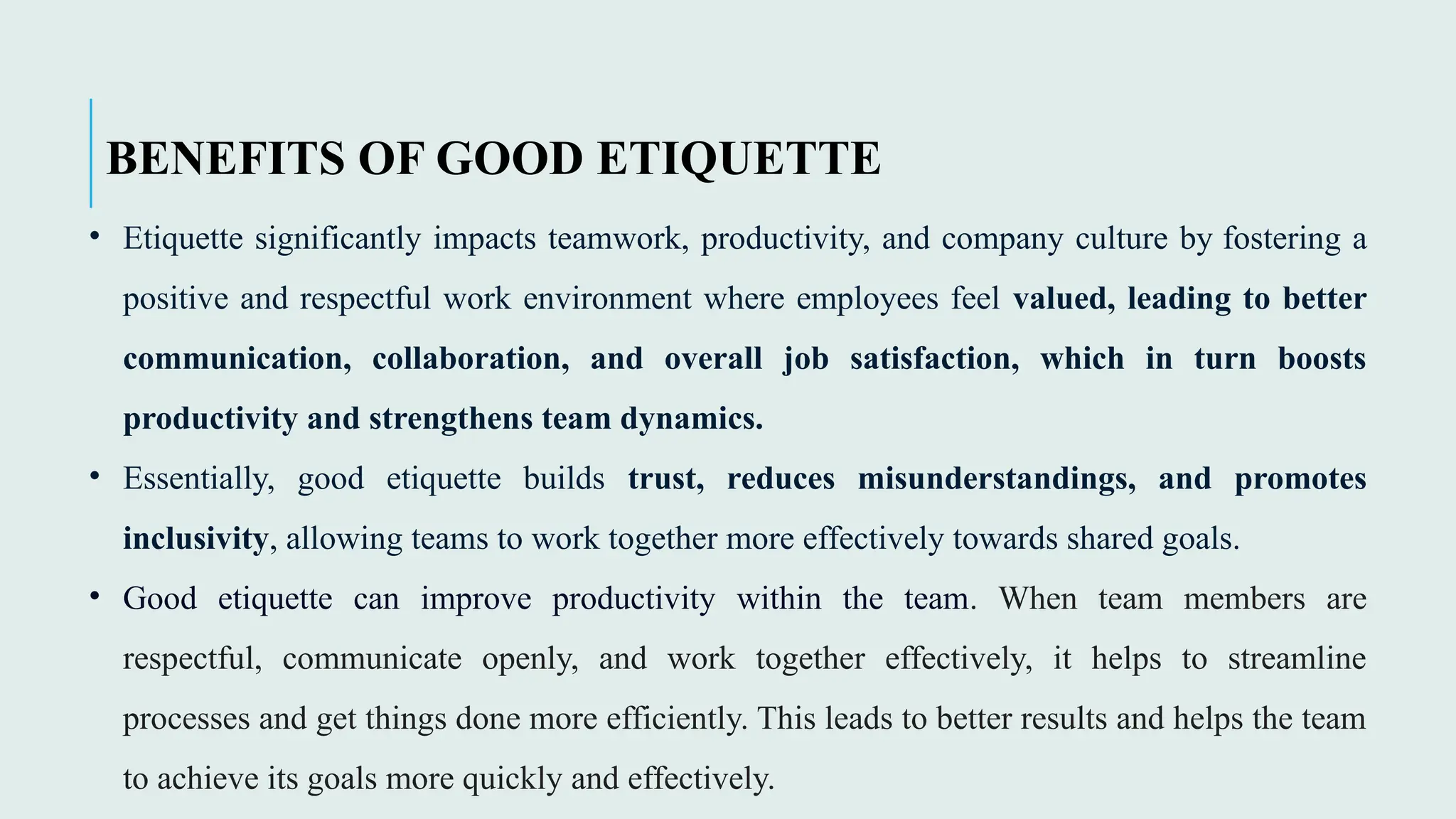 BENEFITS OF GOOD ETIQUETTE

• Etiquette significantly impacts teamwork, productivity, and company culture by fostering a positive and respectful work environment where employees feel valued, leading to better communication, collaboration, and overall job satisfaction, which in turn boosts productivity and strengthens team dynamics.

• Essentially, good etiquette builds trust, reduces misunderstandings, and promotes inclusivity, allowing teams to work together more effectively towards shared goals.

• Good etiquette can improve productivity within the team. When team members are respectful, communicate openly, and work together effectively, it helps to streamline processes and get things done more efficiently. This leads to better results and helps the team to achieve its goals more quickly and effectively.